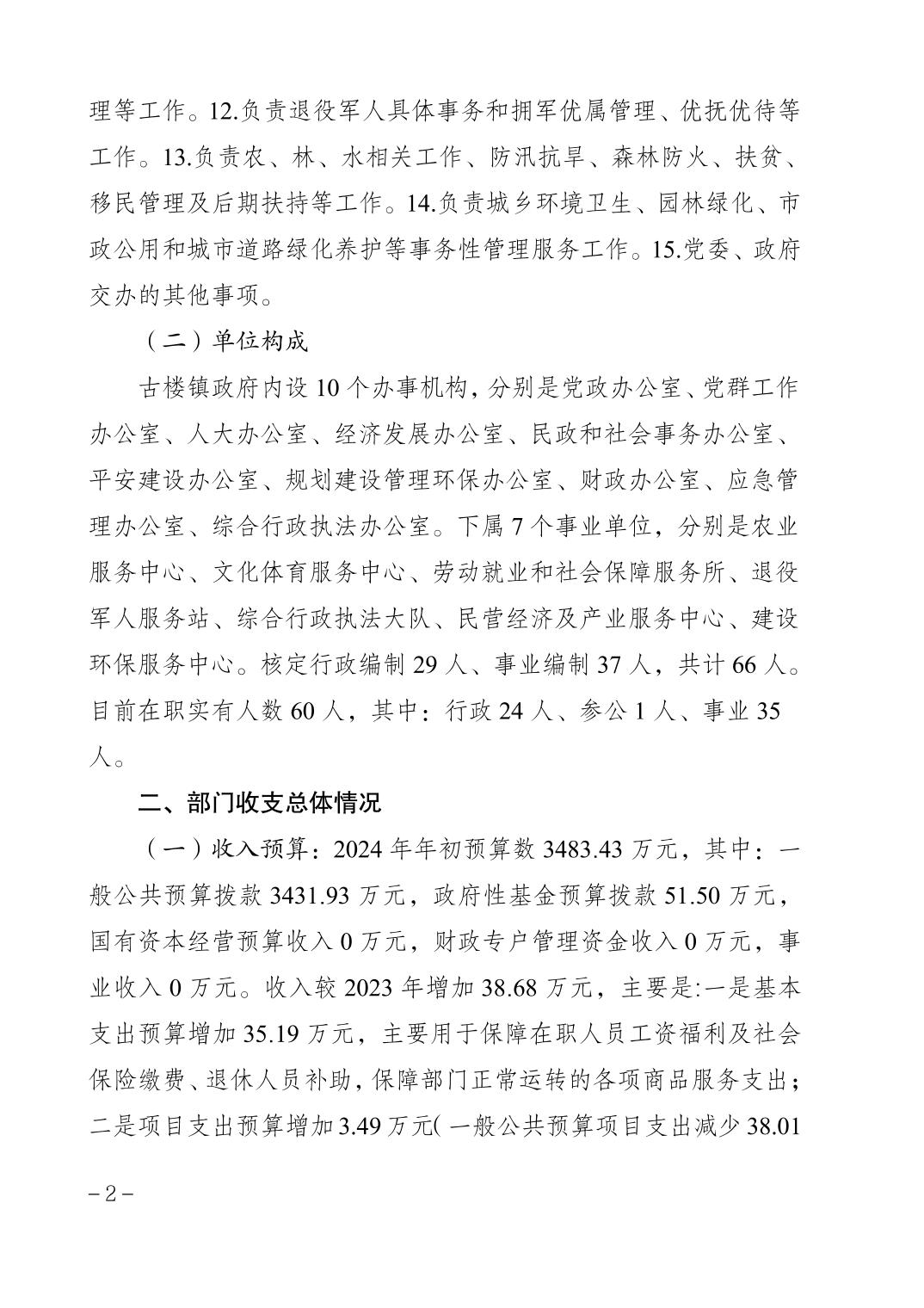 理等工作。12.负责退役军人具体事务和拥军优属管理、优抚优待等工作。13.负责农、林、水相关工作、防汛抗旱、森林防火、扶贫、移民管理及后期扶持等工作。14.负责城乡环境卫生、园林绿化、市政公用和城市道路绿化养护等事务性管理服务工作。15.党委、政府交办的其他事项。

（二）单位构成

古楼镇政府内设 10 个办事机构，分别是党政办公室、党群工作办公室、人大办公室、经济发展办公室、民政和社会事务办公室、平安建设办公室、规划建设管理环保办公室、财政办公室、应急管理办公室、综合行政执法办公室。下属 7 个事业单位，分别是农业服务中心、文化体育服务中心、劳动就业和社会保障服务所、退役军人服务站、综合行政执法大队、民营经济及产业服务中心、建设环保服务中心。核定行政编制 29 人、事业编制 37 人，共计 66 人。目前在职实有人数 60 人，其中：行政 24 人、参公 1 人、事业 35 人。

二、部门收支总体情况

（一）收入预算：2024 年年初预算数 3483.43 万元，其中：一般公共预算拨款 3431.93 万元，政府性基金预算拨款 51.50 万元，国有资本经营预算收入 0 万元，财政专户管理资金收入 0 万元，事业收入 0 万元。收入较 2023 年增加 38.68 万元，主要是:一是基本支出预算增加 35.19 万元，主要用于保障在职人员工资福利及社会保险缴费、退休人员补助，保障部门正常运转的各项商品服务支出；二是项目支出预算增加 3.49 万元( 一般公共预算项目支出减少 38.01

－2－